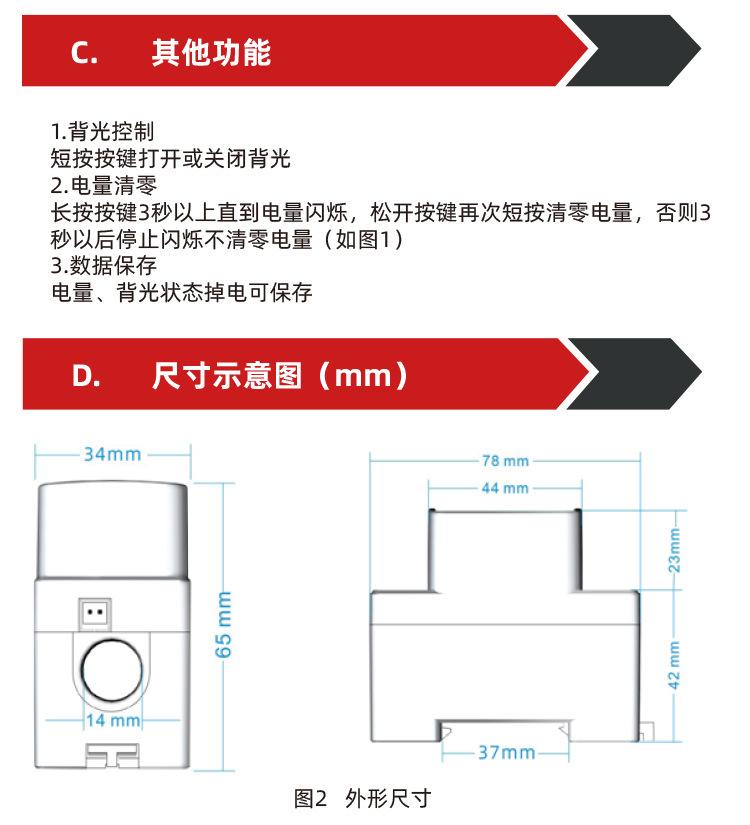 C. 其他功能

1.背光控制
短按按键打开或关闭背光
2.电量清零
长按按键3秒以上直到电量闪烁，松开按键再次短按清零电量，否则3秒以后停止闪烁不清零电量（如图1）
3.数据保存
电量、背光状态掉电可保存

D. 尺寸示意图（mm）

34mm
65 mm
14 mm
78 mm
44 mm
23mm
42 mm
37mm

图2 外形尺寸